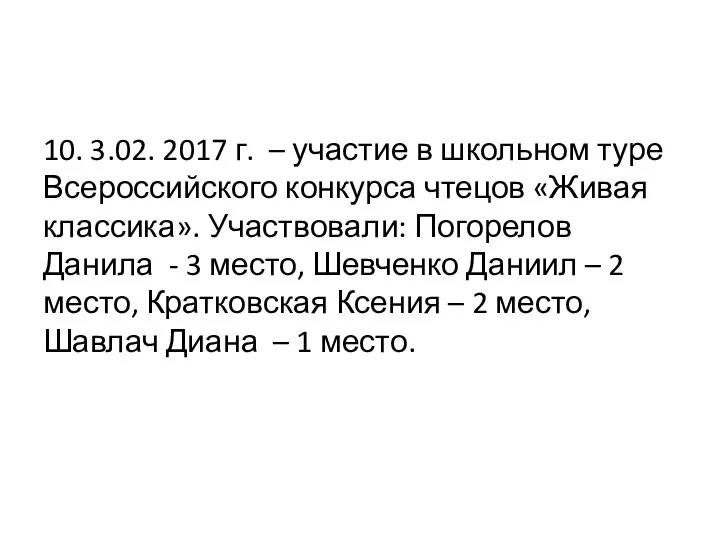 10. 3.02. 2017 г. – участие в школьном туре Всероссийского конкурса чтецов «Живая классика». Участвовали: Погорелов Данила - 3 место, Шевченко Даниил – 2 место, Кратковская Ксения – 2 место, Шавлач Диана – 1 место.